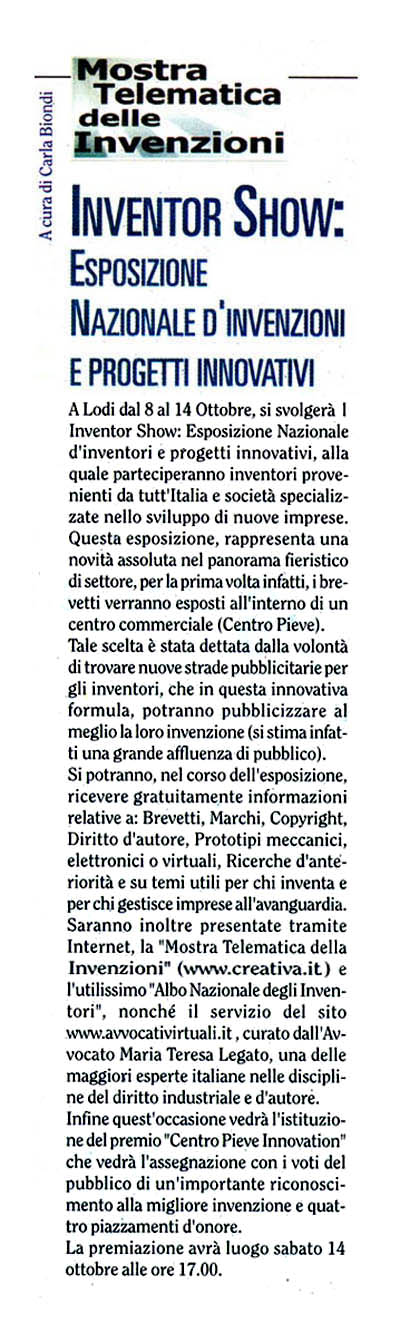 A cura di Carla Biondi

Mostra Telematica delle Invenzioni

INVENTOR SHOW: ESPOSIZIONE NAZIONALE D'INVENZIONI E PROGETTI INNOVATIVI

A Lodi dal 8 al 14 Ottobre, si svolgerà l Inventor Show: Esposizione Nazionale d'inventori e progetti innovativi, alla quale parteciperanno inventori provenienti da tutt'Italia e società specializzate nello sviluppo di nuove imprese. Questa esposizione, rappresenta una novità assoluta nel panorama fieristico di settore, per la prima volta infatti, i brevetti verranno esposti all'interno di un centro commerciale (Centro Pieve).
Tale scelta è stata dettata dalla volontà di trovare nuove strade pubblicitarie per gli inventori, che in questa innovativa formula, potranno pubblicizzare al meglio la loro invenzione (si stima infatti una grande affluenza di pubblico).
Si potranno, nel corso dell'esposizione, ricevere gratuitamente informazioni relative a: Brevetti, Marchi, Copyright, Diritto d'autore, Prototipi meccanici, elettronici o virtuali, Ricerche d'anteriorità e su temi utili per chi inventa e per chi gestisce imprese all'avanguardia. Saranno inoltre presentate tramite Internet, la "Mostra Telematica della Invenzioni" (www.creativa.it) e l'utilissimo "Albo Nazionale degli Inventori", nonché il servizio del sito www.avvocativirtuali.it, curato dall'Avvocato Maria Teresa Legato, una delle maggiori esperte italiane nelle discipline del diritto industriale e d'autore.
Infine quest'occasione vedrà l'istituzione del premio "Centro Pieve Innovation" che vedrà l'assegnazione con i voti del pubblico di un'importante riconoscimento alla migliore invenzione e quattro piazzamenti d'onore.
La premiazione avrà luogo sabato 14 ottobre alle ore 17.00.